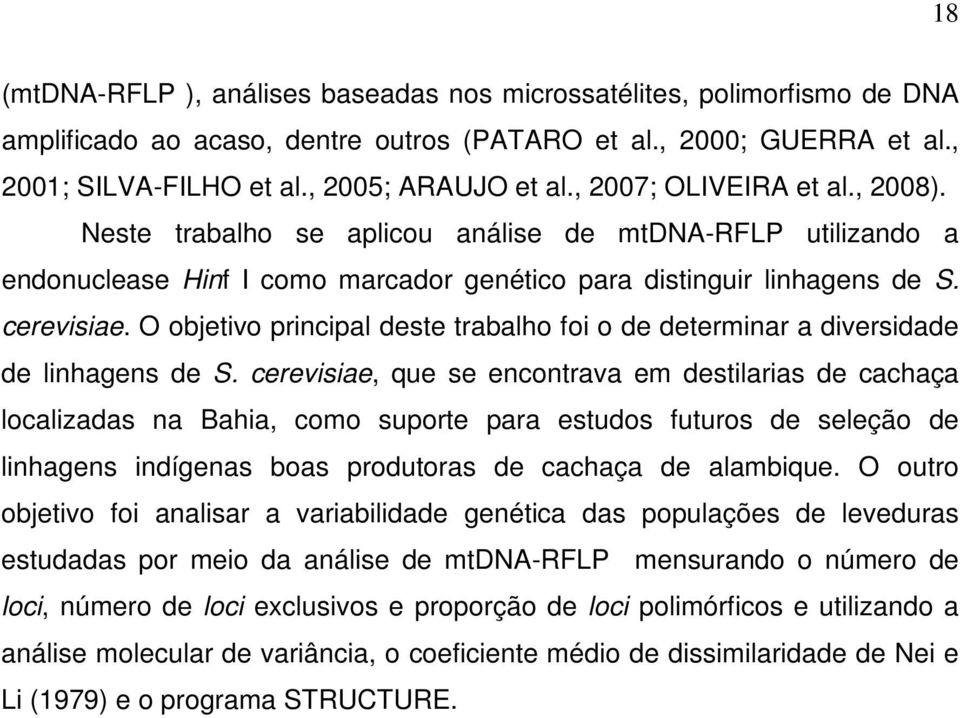 18

(mtDNA-RFLP ), análises baseadas nos microssatélites, polimorfismo de DNA amplificado ao acaso, dentre outros (PATARO et al., 2000; GUERRA et al., 2001; SILVA-FILHO et al., 2005; ARAUJO et al., 2007; OLIVEIRA et al., 2008).

Neste trabalho se aplicou análise de mtDNA-RFLP utilizando a endonuclease Hinf I como marcador genético para distinguir linhagens de S. cerevisiae. O objetivo principal deste trabalho foi o de determinar a diversidade de linhagens de S. cerevisiae, que se encontrava em destilarias de cachaça localizadas na Bahia, como suporte para estudos futuros de seleção de linhagens indígenas boas produtoras de cachaça de alambique. O outro objetivo foi analisar a variabilidade genética das populações de leveduras estudadas por meio da análise de mtDNA-RFLP mensurando o número de loci, número de loci exclusivos e proporção de loci polimórficos e utilizando a análise molecular de variância, o coeficiente médio de dissimilaridade de Nei e Li (1979) e o programa STRUCTURE.